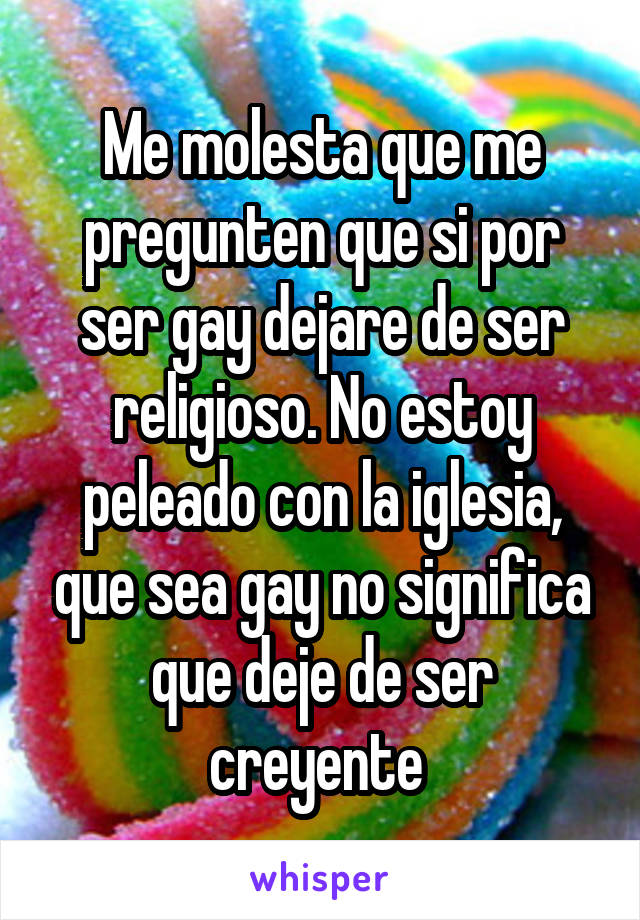 Me molesta que me pregunten que si por ser gay dejare de ser religioso. No estoy peleado con la iglesia, que sea gay no significa que deje de ser creyente

whisper